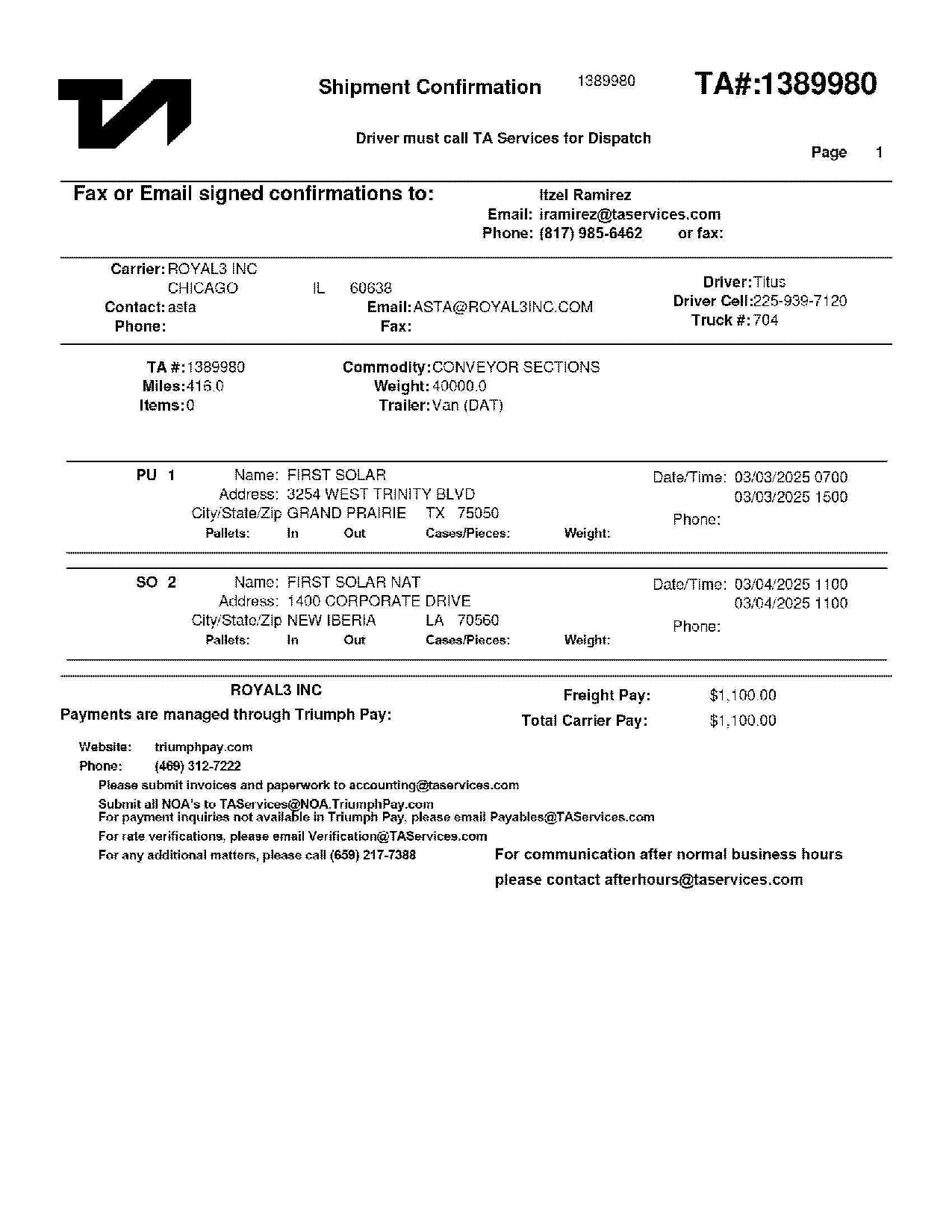 Shipment Confirmation 1389980 TA#:1389980

Driver must call TA Services for Dispatch

Page 1

Fax or Email signed confirmations to:

Itzel Ramirez
Email: iramirez@taservices.com
Phone: (817) 985-6462 or fax:

Carrier: ROYAL3 INC
CHICAGO IL 60638
Contact: asta
Phone:

Email: ASTA@ROYAL3INC.COM
Fax:

Driver: Titus
Driver Cell: 225-939-7120
Truck #: 704

TA #: 1389980
Miles: 416.0
Items: 0

Commodity: CONVEYOR SECTIONS
Weight: 40000.0
Trailer: Van (DAT)

PU 1 Name: FIRST SOLAR
Address: 3254 WEST TRINITY BLVD
City/State/Zip GRAND PRAIRIE TX 75050
Pallets: In Out Cases/Pieces: Weight:

Date/Time: 03/03/2025 0700
03/03/2025 1500
Phone:

SO 2 Name: FIRST SOLAR NAT
Address: 1400 CORPORATE DRIVE
City/State/Zip NEW IBERIA LA 70560
Pallets: In Out Cases/Pieces: Weight:

Date/Time: 03/04/2025 1100
03/04/2025 1100
Phone:

ROYAL3 INC
Payments are managed through Triumph Pay:

Freight Pay: $1,100.00
Total Carrier Pay: $1,100.00

Website: triumphpay.com
Phone: (469) 312-7222
Please submit invoices and paperwork to accounting@taservices.com
Submit all NOA's to TAServices@NOA.TriumphPay.com
For payment inquiries not available in Triumph Pay, please email Payables@TAServices.com
For rate verifications, please email Verification@TAServices.com
For any additional matters, please call (659) 217-7388

For communication after normal business hours please contact afterhours@taservices.com